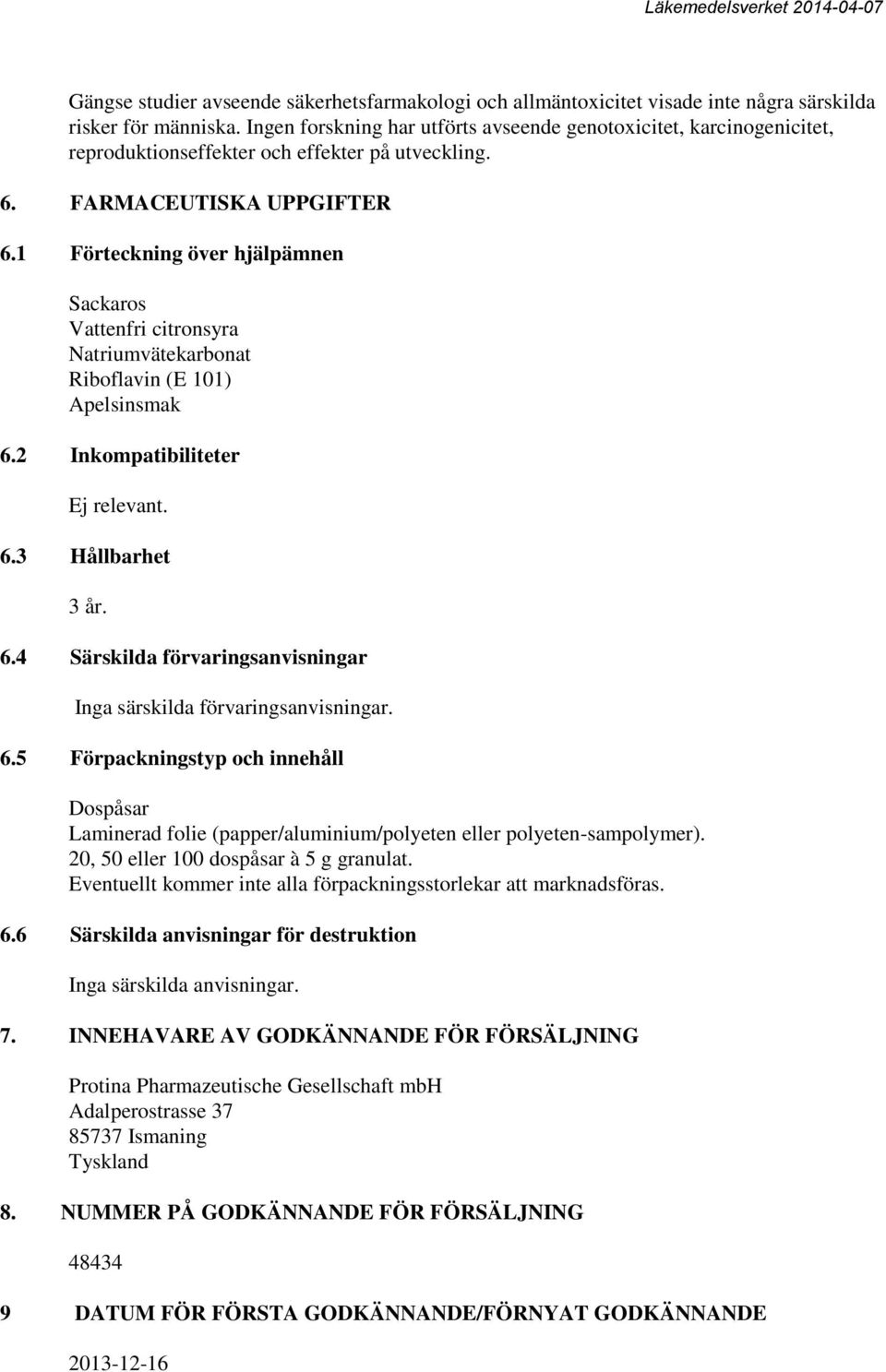 Läkemedelsverket 2014-04-07

Gängse studier avseende säkerhetsfarmakologi och allmäntoxicitet visade inte några särskilda risker för människa. Ingen forskning har utförts avseende genotoxicitet, karcinogenicitet, reproduktionseffekter och effekter på utveckling.

6. FARMACEUTISKA UPPGIFTER

6.1 Förteckning över hjälpämnen

Sackaros
Vattenfri citronsyra
Natriumvätekarbonat
Riboflavin (E 101)
Apelsinsmak

6.2 Inkompatibiliteter

Ej relevant.

6.3 Hållbarhet

3 år.

6.4 Särskilda förvaringsanvisningar

Inga särskilda förvaringsanvisningar.

6.5 Förpackningstyp och innehåll

Dospåsar
Laminerad folie (papper/aluminium/polyeten eller polyeten-sampolymer).
20, 50 eller 100 dospåsar à 5 g granulat.
Eventuellt kommer inte alla förpackningsstorlekar att marknadsföras.

6.6 Särskilda anvisningar för destruktion

Inga särskilda anvisningar.

7. INNEHAVARE AV GODKÄNNANDE FÖR FÖRSÄLJNING

Protina Pharmazeutische Gesellschaft mbH
Adalperostrasse 37
85737 Ismaning
Tyskland

8. NUMMER PÅ GODKÄNNANDE FÖR FÖRSÄLJNING

48434

9 DATUM FÖR FÖRSTA GODKÄNNANDE/FÖRNYAT GODKÄNNANDE

2013-12-16